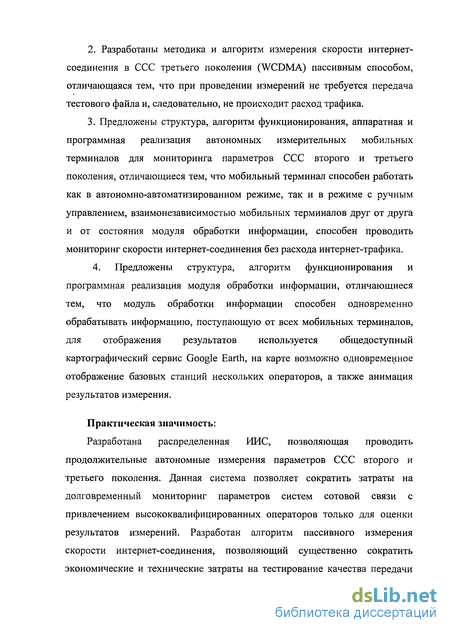 2. Разработаны методика и алгоритм измерения скорости интернет-соединения в ССС третьего поколения (WCDMA) пассивным способом, отличающаяся тем, что при проведении измерений не требуется передача тестового файла и, следовательно, не происходит расход трафика.

3. Предложены структура, алгоритм функционирования, аппаратная и программная реализация автономных измерительных мобильных терминалов для мониторинга параметров ССС второго и третьего поколения, отличающиеся тем, что мобильный терминал способен работать как в автономно-автоматизированном режиме, так и в режиме с ручным управлением, взаимонезависимостью мобильных терминалов друг от друга и от состояния модуля обработки информации, способен проводить мониторинг скорости интернет-соединения без расхода интернет-трафика.

4. Предложены структура, алгоритм функционирования и программная реализация модуля обработки информации, отличающиеся тем, что модуль обработки информации способен одновременно обрабатывать информацию, поступающую от всех мобильных терминалов, для отображения результатов используется общедоступный картографический сервис Google Earth, на карте возможно одновременное отображение базовых станций нескольких операторов, а также анимация результатов измерения.

Практическая значимость:

Разработана распределенная ИИС, позволяющая проводить продолжительные автономные измерения параметров ССС второго и третьего поколения. Данная система позволяет сократить затраты на долговременный мониторинг параметров систем сотовой связи с привлечением высококвалифицированных операторов только для оценки результатов измерений. Разработан алгоритм пассивного измерения скорости интернет-соединения, позволяющий существенно сократить экономические и технические затраты на тестирование качества передачи

dsLib.net
библиотека диссертаций